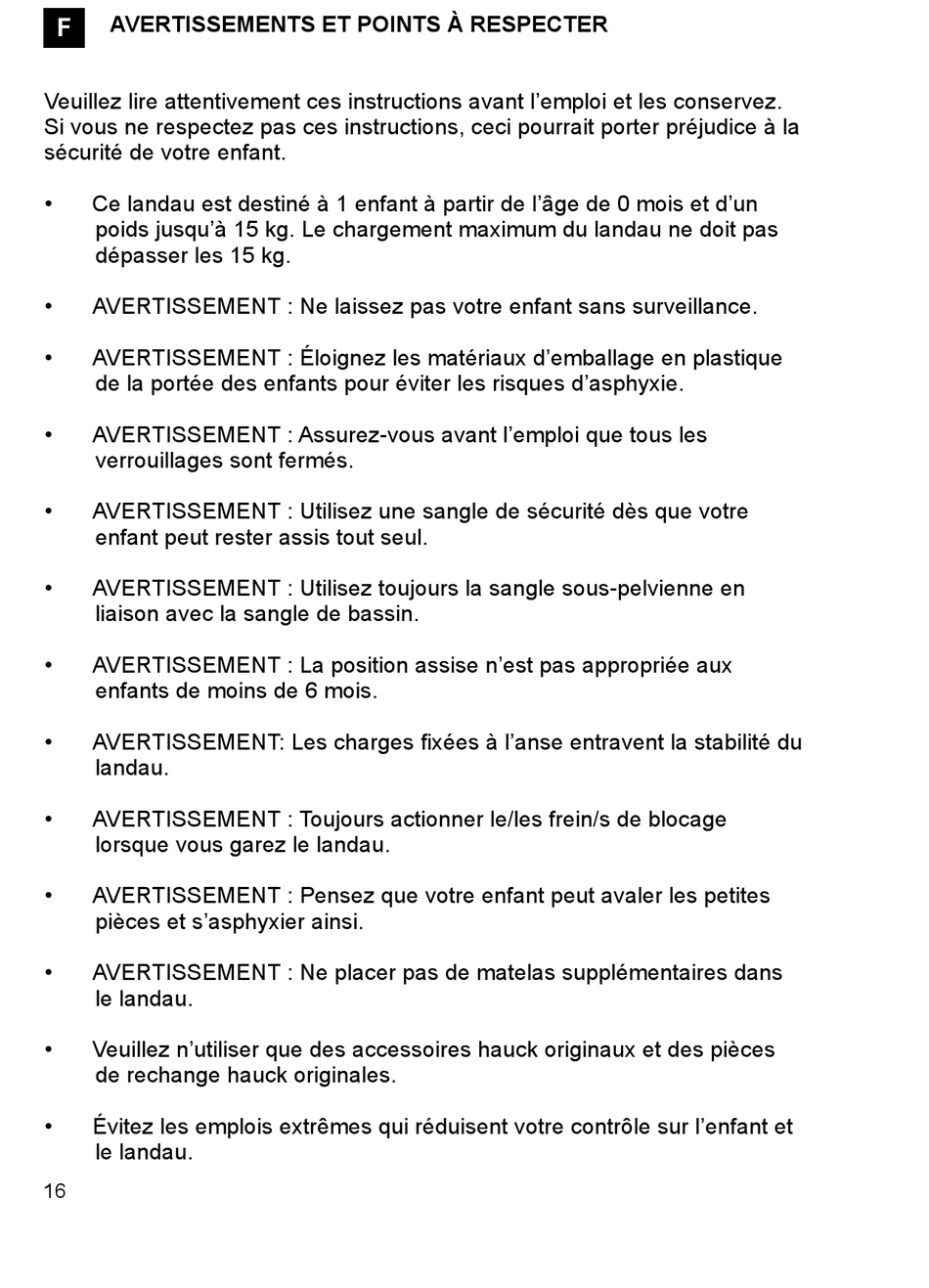 F AVERTISSEMENTS ET POINTS À RESPECTER

Veuillez lire attentivement ces instructions avant l’emploi et les conservez. Si vous ne respectez pas ces instructions, ceci pourrait porter préjudice à la sécurité de votre enfant.

• Ce landau est destiné à 1 enfant à partir de l’âge de 0 mois et d’un poids jusqu’à 15 kg. Le chargement maximum du landau ne doit pas dépasser les 15 kg.

• AVERTISSEMENT : Ne laissez pas votre enfant sans surveillance.

• AVERTISSEMENT : Éloignez les matériaux d’emballage en plastique de la portée des enfants pour éviter les risques d’asphyxie.

• AVERTISSEMENT : Assurez-vous avant l’emploi que tous les verrouillages sont fermés.

• AVERTISSEMENT : Utilisez une sangle de sécurité dès que votre enfant peut rester assis tout seul.

• AVERTISSEMENT : Utilisez toujours la sangle sous-pelvienne en liaison avec la sangle de bassin.

• AVERTISSEMENT : La position assise n’est pas appropriée aux enfants de moins de 6 mois.

• AVERTISSEMENT: Les charges fixées à l’anse entravent la stabilité du landau.

• AVERTISSEMENT : Toujours actionner le/les frein/s de blocage lorsque vous garez le landau.

• AVERTISSEMENT : Pensez que votre enfant peut avaler les petites pièces et s’asphyxier ainsi.

• AVERTISSEMENT : Ne placer pas de matelas supplémentaires dans le landau.

• Veuillez n’utiliser que des accessoires hauck originaux et des pièces de rechange hauck originales.

• Évitez les emplois extrêmes qui réduisent votre contrôle sur l’enfant et le landau.

16